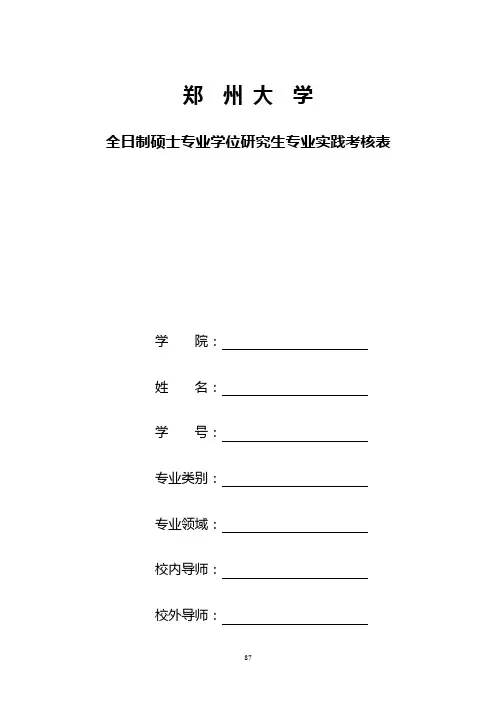 郑 州 大 学

全日制硕士专业学位研究生专业实践考核表

学 院：

姓 名：

学 号：

专业类别：

专业领域：

校内导师：

校外导师：

87